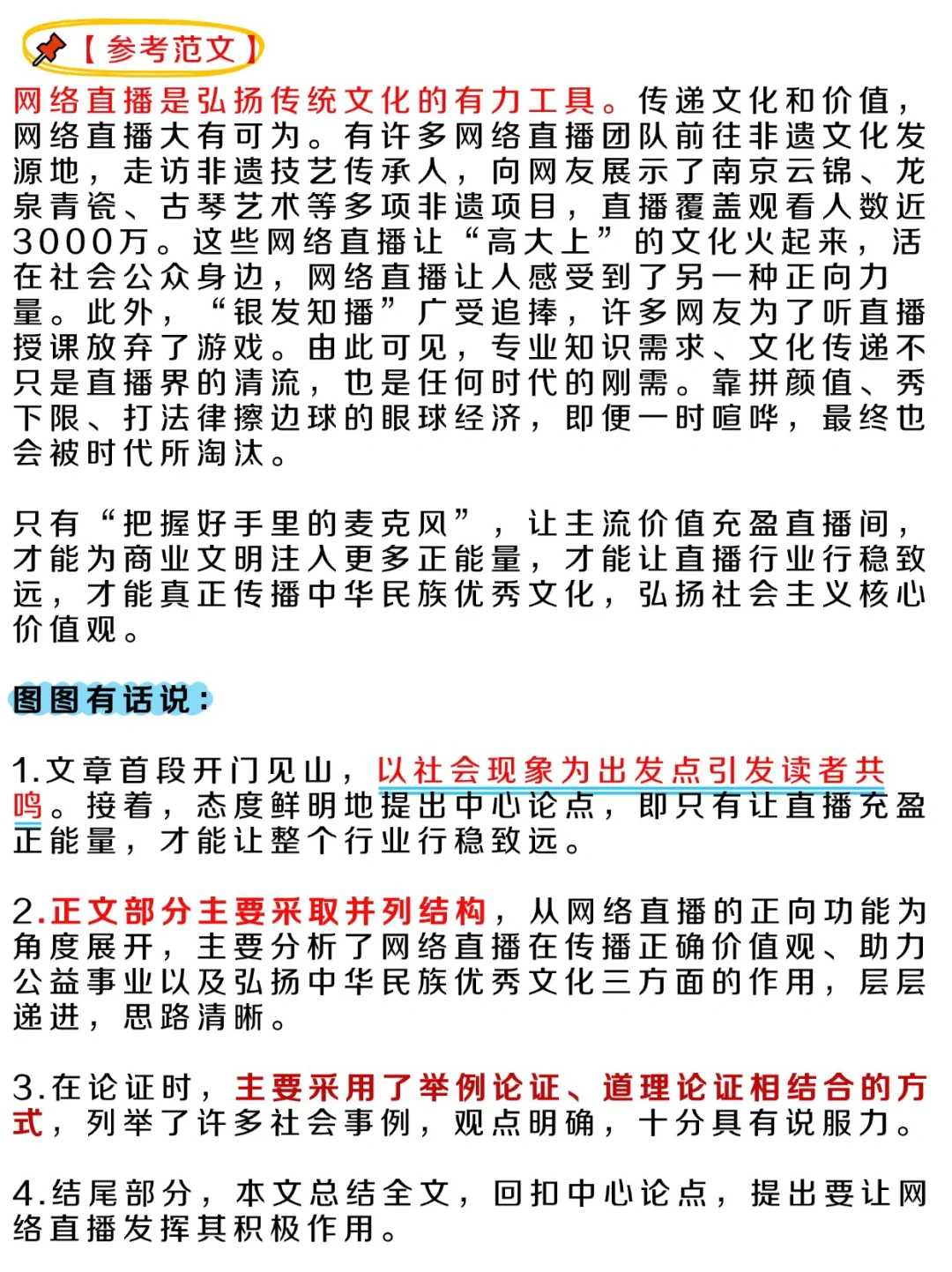 【参考范文】

网络直播是弘扬传统文化的有力工具。传递文化和价值，网络直播大有可为。有许多网络直播团队前往非遗文化发源地，走访非遗技艺传承人，向网友展示了南京云锦、龙泉青瓷、古琴艺术等多项非遗项目，直播覆盖观看人数近3000万。这些网络直播让“高大上”的文化火起来，活在社会公众身边，网络直播让人感受到了另一种正向力量。此外，“银发知播”广受追捧，许多网友为了听直播授课放弃了游戏。由此可见，专业知识需求、文化传递不只是直播界的清流，也是任何时代的刚需。靠拼颜值、秀下限、打法律擦边球的眼球经济，即便一时喧哗，最终也会被时代所淘汰。

只有“把握好手里的麦克风”，让主流价值充盈直播间，才能为商业文明注入更多正能量，才能让直播行业行稳致远，才能真正传播中华民族优秀文化，弘扬社会主义核心价值观。

图图有话说：

1.文章首段开门见山，以社会现象为出发点引发读者共鸣。接着，态度鲜明地提出中心论点，即只有让直播充盈正能量，才能让整个行业行稳致远。

2.正文部分主要采取并列结构，从网络直播的正向功能为角度展开，主要分析了网络直播在传播正确价值观、助力公益事业以及弘扬中华民族优秀文化三方面的作用，层层递进，思路清晰。

3.在论证时，主要采用了举例论证、道理论证相结合的方式，列举了许多社会事例，观点明确，十分具有说服力。

4.结尾部分，本文总结全文，回扣中心论点，提出要让网络直播发挥其积极作用。